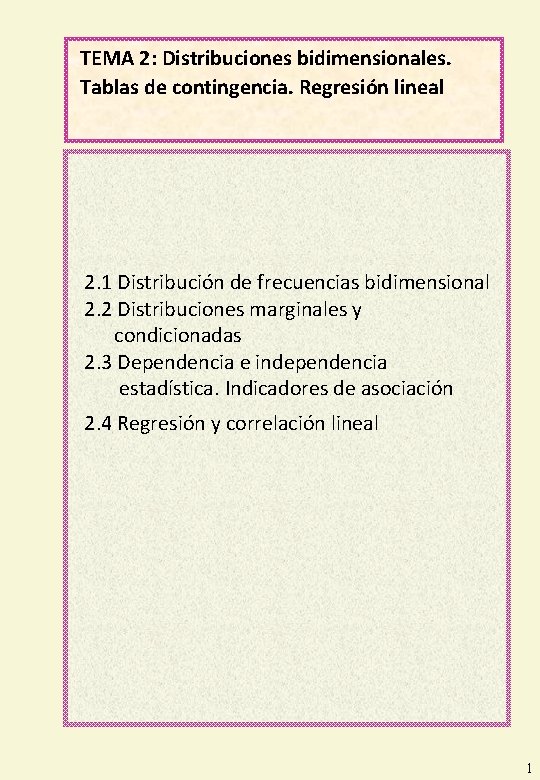 TEMA 2: Distribuciones bidimensionales. Tablas de contingencia. Regresión lineal

2.1 Distribución de frecuencias bidimensional
2.2 Distribuciones marginales y condicionadas
2.3 Dependencia e independencia estadística. Indicadores de asociación
2.4 Regresión y correlación lineal

1